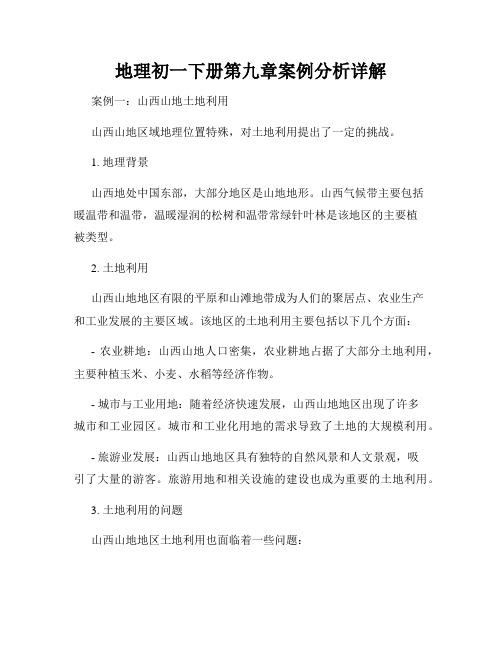 地理初一下册第九章案例分析详解

案例一：山西山地土地利用

山西山地区域地理位置特殊，对土地利用提出了一定的挑战。

1. 地理背景

山西地处中国东部，大部分地区是山地地形。山西气候带主要包括暖温带和温带，温暖湿润的松树和温带常绿针叶林是该地区的主要植被类型。

2. 土地利用

山西山地地区有限的平原和山滩地带成为人们的聚居点、农业生产和工业发展的主要区域。该地区的土地利用主要包括以下几个方面：

- 农业耕地：山西山地人口密集，农业耕地占据了大部分土地利用，主要种植玉米、小麦、水稻等经济作物。

- 城市与工业用地：随着经济快速发展，山西山地地区出现了许多城市和工业园区。城市和工业化用地的需求导致了土地的大规模利用。

- 旅游业发展：山西山地地区具有独特的自然风景和人文景观，吸引了大量的游客。旅游用地和相关设施的建设也成为重要的土地利用。

3. 土地利用的问题

山西山地地区土地利用也面临着一些问题：